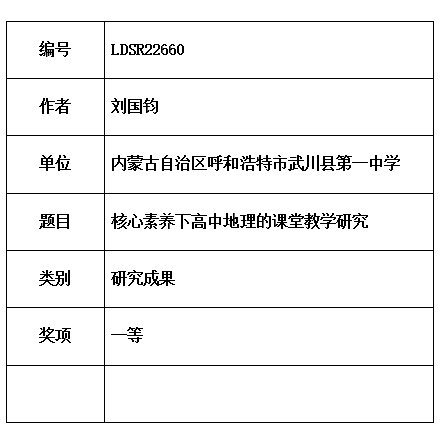 | 编号 | LDSR22660 |
|---|---|
| 作者 | 刘国钧 |
| 单位 | 内蒙古自治区呼和浩特市武川县第一中学 |
| 题目 | 核心素养下高中地理的课堂教学研究 |
| 类别 | 研究成果 |
| 奖项 | 一等 |
|  |  |